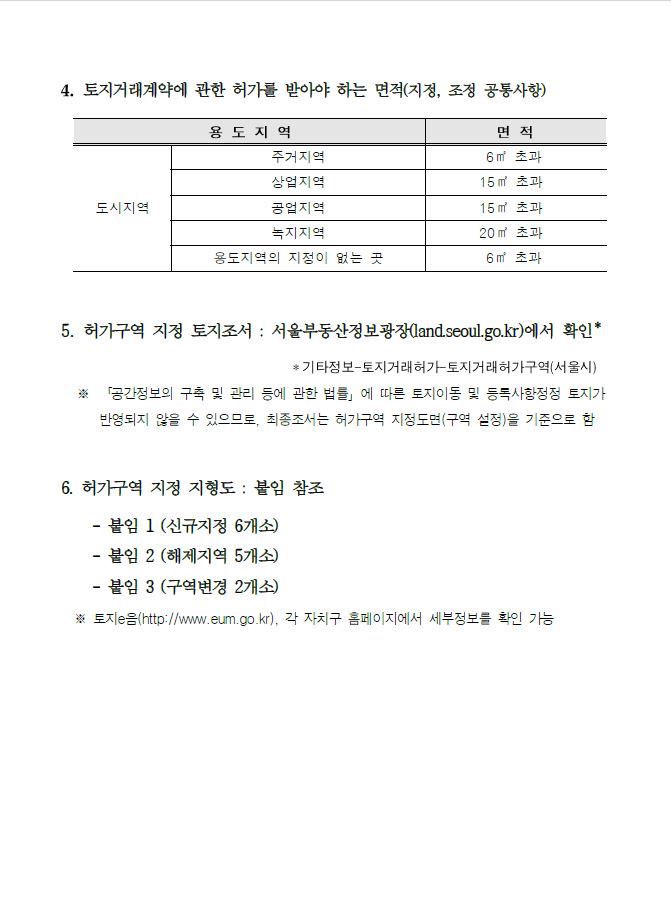 4. 토지거래계약에 관한 허가를 받아야 하는 면적(지정, 조정 공통사항)

| 용 도 지 역 | | 면 적 |
|---|---|---|
| 도시지역 | 주거지역 | 6㎡ 초과 |
| | 상업지역 | 15㎡ 초과 |
| | 공업지역 | 15㎡ 초과 |
| | 녹지지역 | 20㎡ 초과 |
| | 용도지역의 지정이 없는 곳 | 6㎡ 초과 |

5. 허가구역 지정 토지조서 : 서울부동산정보광장(land.seoul.go.kr)에서 확인*

*기타정보-토지거래허가-토지거래허가구역(서울시)

※ 「공간정보의 구축 및 관리 등에 관한 법률」에 따른 토지이동 및 등록사항정정 토지가 반영되지 않을 수 있으므로, 최종조서는 허가구역 지정도면(구역 설정)을 기준으로 함

6. 허가구역 지정 지형도 : 붙임 참조

- 붙임 1 (신규지정 6개소)
- 붙임 2 (해제지역 5개소)
- 붙임 3 (구역변경 2개소)

※ 토지e음(http://www.eum.go.kr), 각 자치구 홈페이지에서 세부정보를 확인 가능